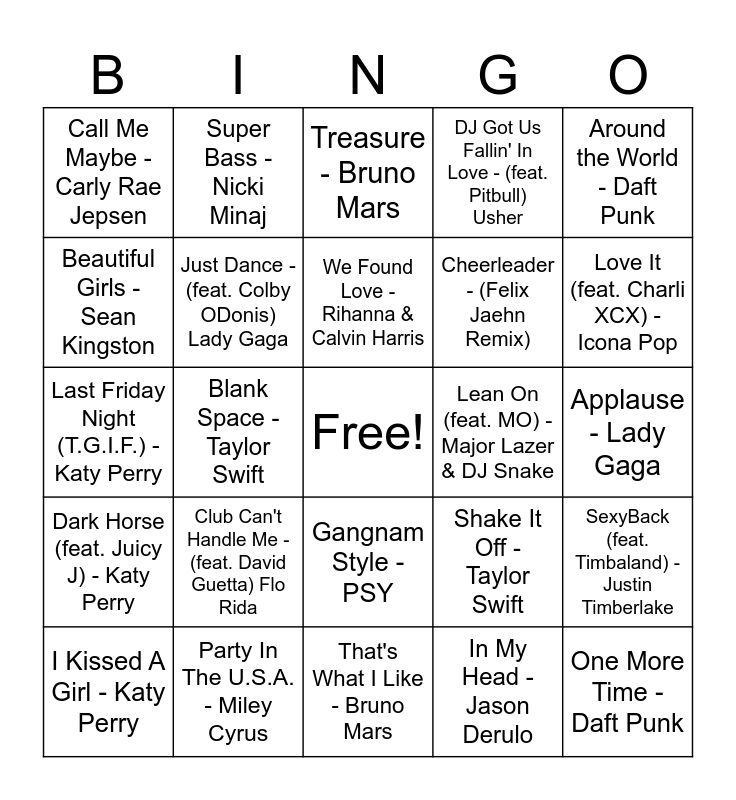 | B | I | N | G | O |
|---|---|---|---|---|
| Call Me Maybe - Carly Rae Jepsen | Super Bass - Nicki Minaj | Treasure - Bruno Mars | DJ Got Us Fallin' In Love - (feat. Pitbull) Usher | Around the World - Daft Punk |
| Beautiful Girls - Sean Kingston | Just Dance - (feat. Colby ODonis) Lady Gaga | We Found Love - Rihanna & Calvin Harris | Cheerleader - (Felix Jaehn Remix) | Love It (feat. Charli XCX) - Icona Pop |
| Last Friday Night (T.G.I.F.) - Katy Perry | Blank Space - Taylor Swift | Free! | Lean On (feat. MO) - Major Lazer & DJ Snake | Applause - Lady Gaga |
| Dark Horse (feat. Juicy J) - Katy Perry | Club Can't Handle Me - (feat. David Guetta) Flo Rida | Gangnam Style - PSY | Shake It Off - Taylor Swift | SexyBack (feat. Timbaland) - Justin Timberlake |
| I Kissed A Girl - Katy Perry | Party In The U.S.A. - Miley Cyrus | That's What I Like - Bruno Mars | In My Head - Jason Derulo | One More Time - Daft Punk |